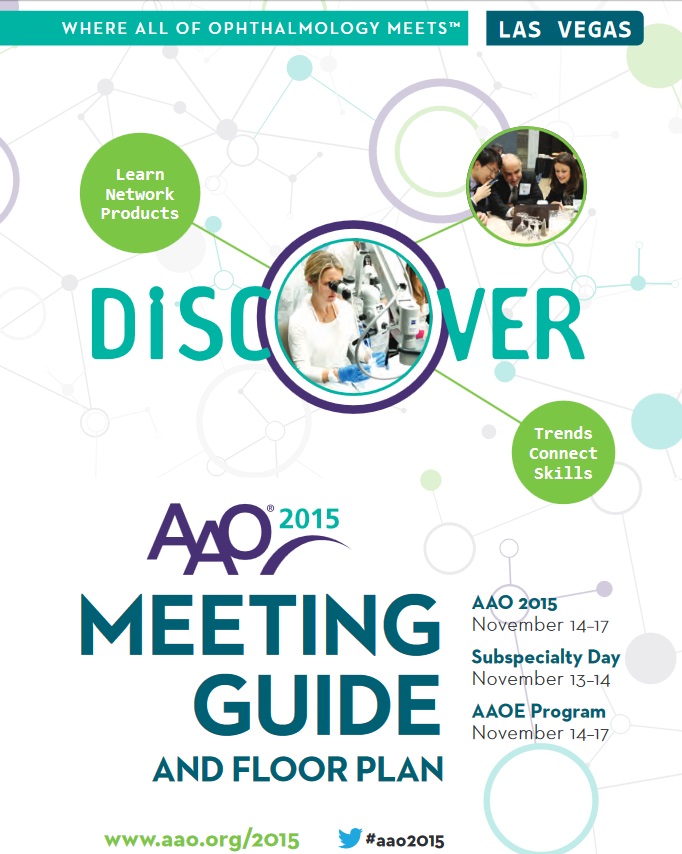 WHERE ALL OF OPHTHALMOLOGY MEETS™

LAS VEGAS

Learn
Network
Products

DISCOVER

Trends
Connect
Skills

AAO® 2015

MEETING GUIDE AND FLOOR PLAN

AAO 2015
November 14–17

Subspecialty Day
November 13–14

AAOE Program
November 14–17

www.aao.org/2015

#aao2015